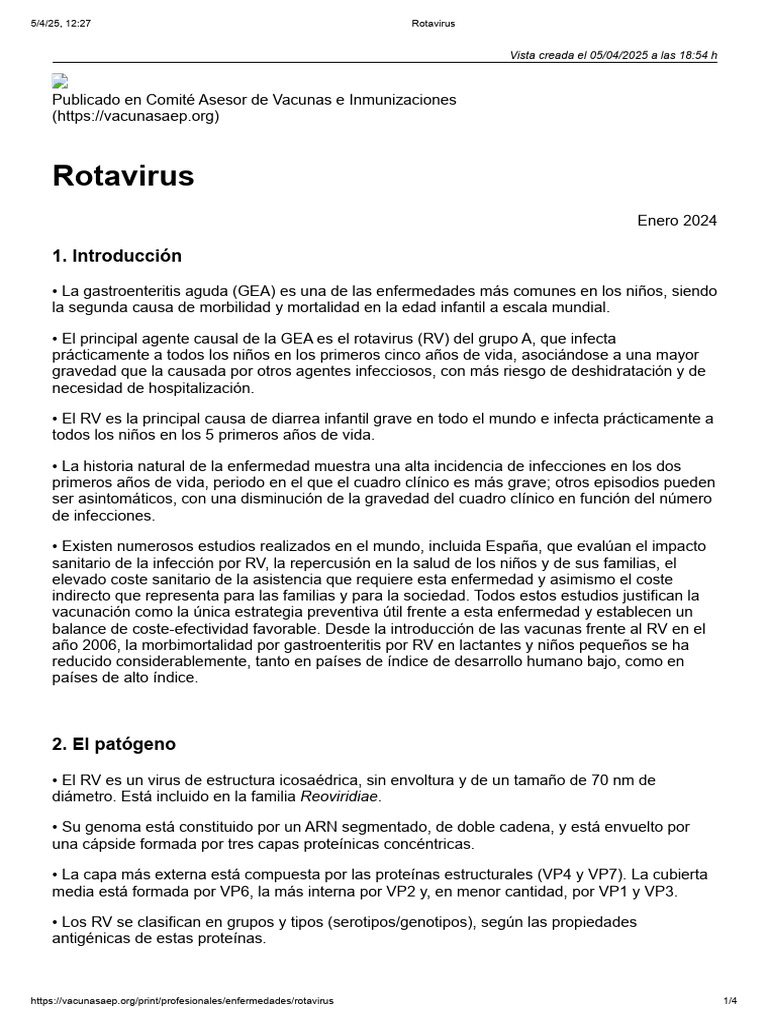 5/4/25, 12:27 Rotavirus

Vista creada el 05/04/2025 a las 18:54 h

Publicado en Comité Asesor de Vacunas e Inmunizaciones (https://vacunasaep.org)

Rotavirus

Enero 2024

1. Introducción

• La gastroenteritis aguda (GEA) es una de las enfermedades más comunes en los niños, siendo la segunda causa de morbilidad y mortalidad en la edad infantil a escala mundial.

• El principal agente causal de la GEA es el rotavirus (RV) del grupo A, que infecta prácticamente a todos los niños en los primeros cinco años de vida, asociándose a una mayor gravedad que la causada por otros agentes infecciosos, con más riesgo de deshidratación y de necesidad de hospitalización.

• El RV es la principal causa de diarrea infantil grave en todo el mundo e infecta prácticamente a todos los niños en los 5 primeros años de vida.

• La historia natural de la enfermedad muestra una alta incidencia de infecciones en los dos primeros años de vida, periodo en el que el cuadro clínico es más grave; otros episodios pueden ser asintomáticos, con una disminución de la gravedad del cuadro clínico en función del número de infecciones.

• Existen numerosos estudios realizados en el mundo, incluida España, que evalúan el impacto sanitario de la infección por RV, la repercusión en la salud de los niños y de sus familias, el elevado coste sanitario de la asistencia que requiere esta enfermedad y asimismo el coste indirecto que representa para las familias y para la sociedad. Todos estos estudios justifican la vacunación como la única estrategia preventiva útil frente a esta enfermedad y establecen un balance de coste-efectividad favorable. Desde la introducción de las vacunas frente al RV en el año 2006, la morbimortalidad por gastroenteritis por RV en lactantes y niños pequeños se ha reducido considerablemente, tanto en países de índice de desarrollo humano bajo, como en países de alto índice.

2. El patógeno

• El RV es un virus de estructura icosaédrica, sin envoltura y de un tamaño de 70 nm de diámetro. Está incluido en la familia Reoviridiae.

• Su genoma está constituido por un ARN segmentado, de doble cadena, y está envuelto por una cápside formada por tres capas proteínicas concéntricas.

• La capa más externa está compuesta por las proteínas estructurales (VP4 y VP7). La cubierta media está formada por VP6, la más interna por VP2 y, en menor cantidad, por VP1 y VP3.

• Los RV se clasifican en grupos y tipos (serotipos/genotipos), según las propiedades antigénicas de estas proteínas.

https://vacunasaep.org/print/profesionales/enfermedades/rotavirus 1/4